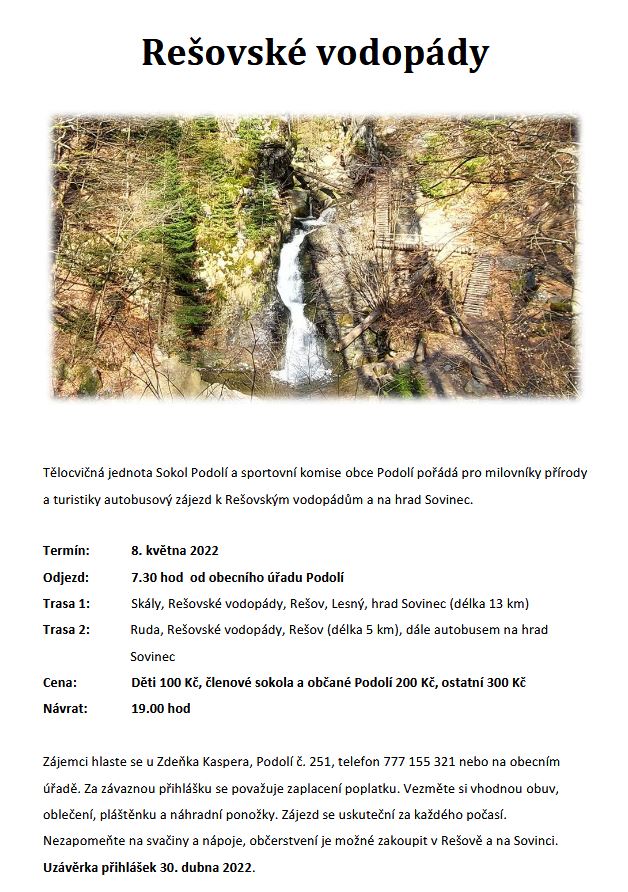 Rešovské vodopády

Tělocvičná jednota Sokol Podolí a sportovní komise obce Podolí pořádá pro milovníky přírody a turistiky autobusový zájezd k Rešovským vodopádům a na hrad Sovinec.

Termín: 8. května 2022
Odjezd: 7.30 hod od obecního úřadu Podolí
Trasa 1: Skály, Rešovské vodopády, Rešov, Lesný, hrad Sovinec (délka 13 km)
Trasa 2: Ruda, Rešovské vodopády, Rešov (délka 5 km), dále autobusem na hrad Sovinec
Cena: Děti 100 Kč, členové sokola a občané Podolí 200 Kč, ostatní 300 Kč
Návrat: 19.00 hod

Zájemci hlaste se u Zdeňka Kaspera, Podolí č. 251, telefon 777 155 321 nebo na obecním úřadě. Za závaznou přihlášku se považuje zaplacení poplatku. Vezměte si vhodnou obuv, oblečení, pláštěnku a náhradní ponožky. Zájezd se uskuteční za každého počasí. Nezapomeňte na svačiny a nápoje, občerstvení je možné zakoupit v Rešově a na Sovinci. Uzávěrka přihlášek 30. dubna 2022.